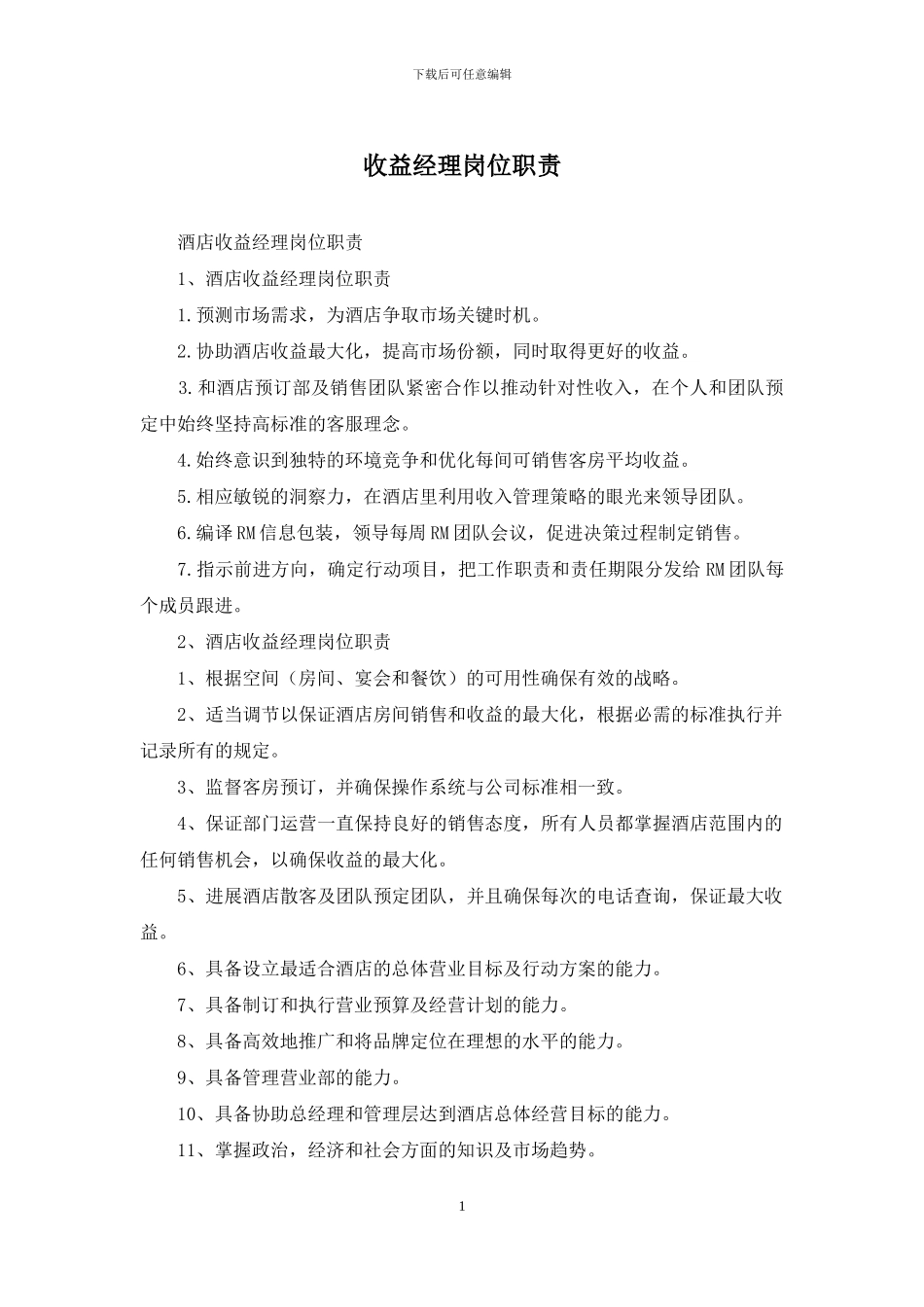 下载后可任意编辑

收益经理岗位职责

酒店收益经理岗位职责

1、酒店收益经理岗位职责

1.预测市场需求，为酒店争取市场关键时机。

2.协助酒店收益最大化，提高市场份额，同时取得更好的收益。

3.和酒店预订部及销售团队紧密合作以推动针对性收入，在个人和团队预定中始终坚持高标准的客服理念。

4.始终意识到独特的环境竞争和优化每间可销售客房平均收益。

5.相应敏锐的洞察力，在酒店里利用收入管理策略的眼光来领导团队。

6.编译RM信息包装，领导每周RM团队会议，促进决策过程制定销售。

7.指示前进方向，确定行动项目，把工作职责和责任期限分发给RM团队每个成员跟进。

2、酒店收益经理岗位职责

1、根据空间（房间、宴会和餐饮）的可用性确保有效的战略。

2、适当调节以保证酒店房间销售和收益的最大化，根据必需的标准执行并记录所有的规定。

3、监督客房预订，并确保操作系统与公司标准相一致。

4、保证部门运营一直保持良好的销售态度，所有人员都掌握酒店范围内的任何销售机会，以确保收益的最大化。

5、进展酒店散客及团队预定团队，并且确保每次的电话查询，保证最大收益。

6、具备设立最适合酒店的总体营业目标及行动方案的能力。

7、具备制订和执行营业预算及经营计划的能力。

8、具备高效地推广和将品牌定位在理想的水平的能力。

9、具备管理营业部的能力。

10、具备协助总经理和管理层达到酒店总体经营目标的能力。

11、掌握政治，经济和社会方面的知识及市场趋势。

1